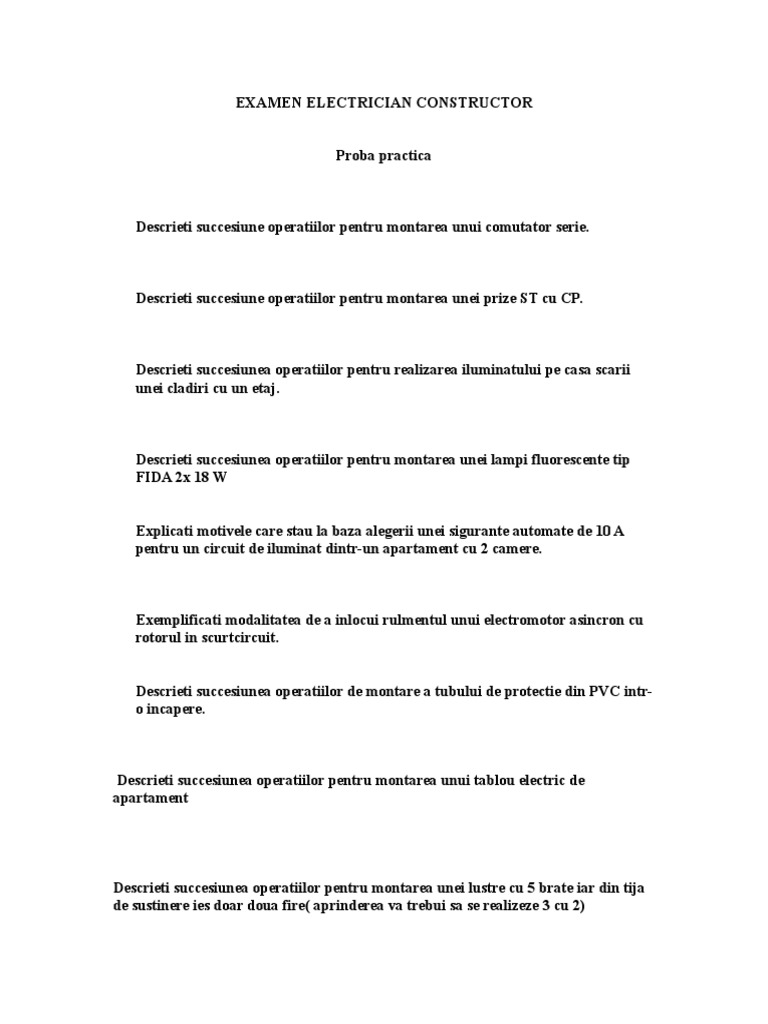 EXAMEN ELECTRICIAN CONSTRUCTOR

Proba practica

Descrieti succesiune operatiilor pentru montarea unui comutator serie.

Descrieti succesiune operatiilor pentru montarea unei prize ST cu CP.

Descrieti succesiunea operatiilor pentru realizarea iluminatului pe casa scarii unei cladiri cu un etaj.

Descrieti succesiunea operatiilor pentru montarea unei lampi fluorescente tip FIDA 2x 18 W

Explicati motivele care stau la baza alegerii unei sigurante automate de 10 A pentru un circuit de iluminat dintr-un apartament cu 2 camere.

Exemplificati modalitatea de a inlocui rulmentul unui electromotor asincron cu rotorul in scurtcircuit.

Descrieti succesiunea operatiilor de montare a tubului de protectie din PVC intr-o incapere.

Descrieti succesiunea operatiilor pentru montarea unui tablou electric de apartament

Descrieti succesiunea operatiilor pentru montarea unei lustre cu 5 brate iar din tija de sustinere ies doar doua fire( aprinderea va trebui sa se realizeze 3 cu 2)